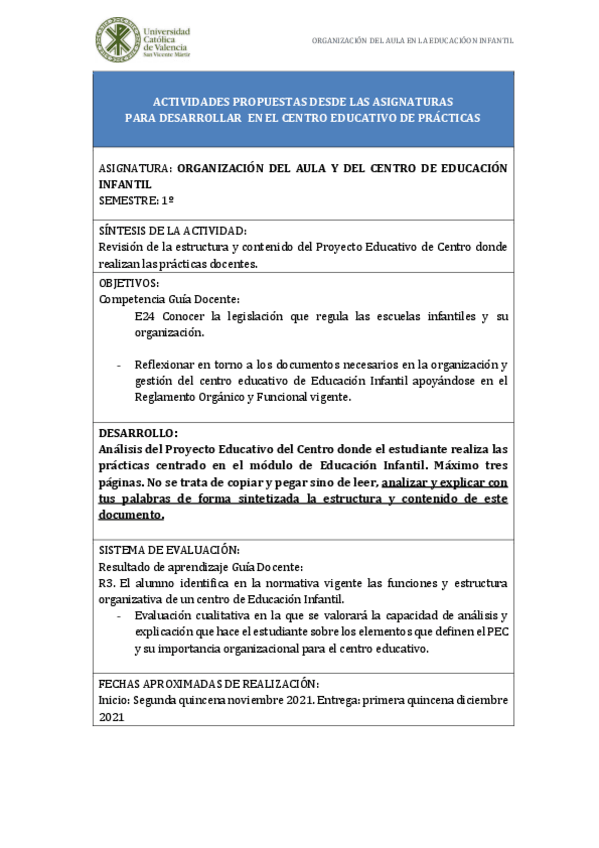 Universidad Católica de Valencia San Vicente Mártir

ORGANIZACIÓN DEL AULA EN LA EDUCACIÓN INFANTIL

ACTIVIDADES PROPUESTAS DESDE LAS ASIGNATURAS
PARA DESARROLLAR EN EL CENTRO EDUCATIVO DE PRÁCTICAS

ASIGNATURA: ORGANIZACIÓN DEL AULA Y DEL CENTRO DE EDUCACIÓN INFANTIL
SEMESTRE: 1º

SÍNTESIS DE LA ACTIVIDAD:
Revisión de la estructura y contenido del Proyecto Educativo de Centro donde realizan las prácticas docentes.

OBJETIVOS:
Competencia Guía Docente:
E24 Conocer la legislación que regula las escuelas infantiles y su organización.

- Reflexionar en torno a los documentos necesarios en la organización y gestión del centro educativo de Educación Infantil apoyándose en el Reglamento Orgánico y Funcional vigente.

DESARROLLO:
Análisis del Proyecto Educativo del Centro donde el estudiante realiza las prácticas centrado en el módulo de Educación Infantil. Máximo tres páginas. No se trata de copiar y pegar sino de leer, analizar y explicar con tus palabras de forma sintetizada la estructura y contenido de este documento.

SISTEMA DE EVALUACIÓN:
Resultado de aprendizaje Guía Docente:
R3. El alumno identifica en la normativa vigente las funciones y estructura organizativa de un centro de Educación Infantil.
- Evaluación cualitativa en la que se valorará la capacidad de análisis y explicación que hace el estudiante sobre los elementos que definen el PEC y su importancia organizacional para el centro educativo.

FECHAS APROXIMADAS DE REALIZACIÓN:
Inicio: Segunda quincena noviembre 2021. Entrega: primera quincena diciembre 2021